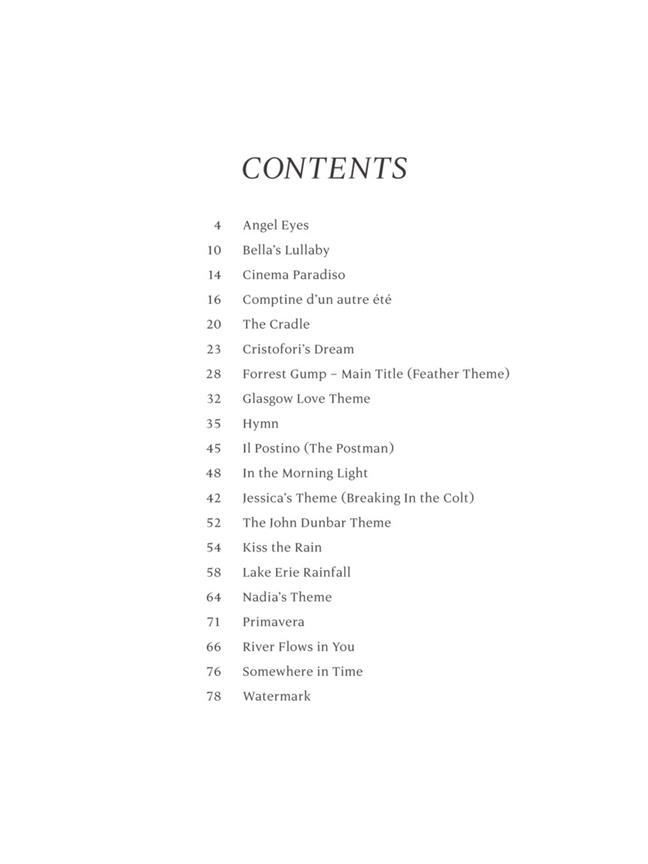 CONTENTS

4 Angel Eyes
10 Bella's Lullaby
14 Cinema Paradiso
16 Comptine d'un autre été
20 The Cradle
23 Cristofori's Dream
28 Forrest Gump – Main Title (Feather Theme)
32 Glasgow Love Theme
35 Hymn
45 Il Postino (The Postman)
48 In the Morning Light
42 Jessica's Theme (Breaking In the Colt)
52 The John Dunbar Theme
54 Kiss the Rain
58 Lake Erie Rainfall
64 Nadia's Theme
71 Primavera
66 River Flows in You
76 Somewhere in Time
78 Watermark